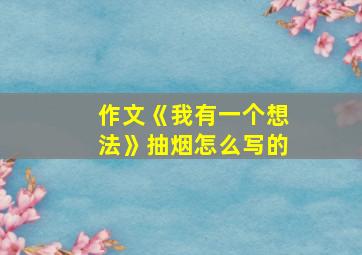 作文《我有一个想法》抽烟怎么写的